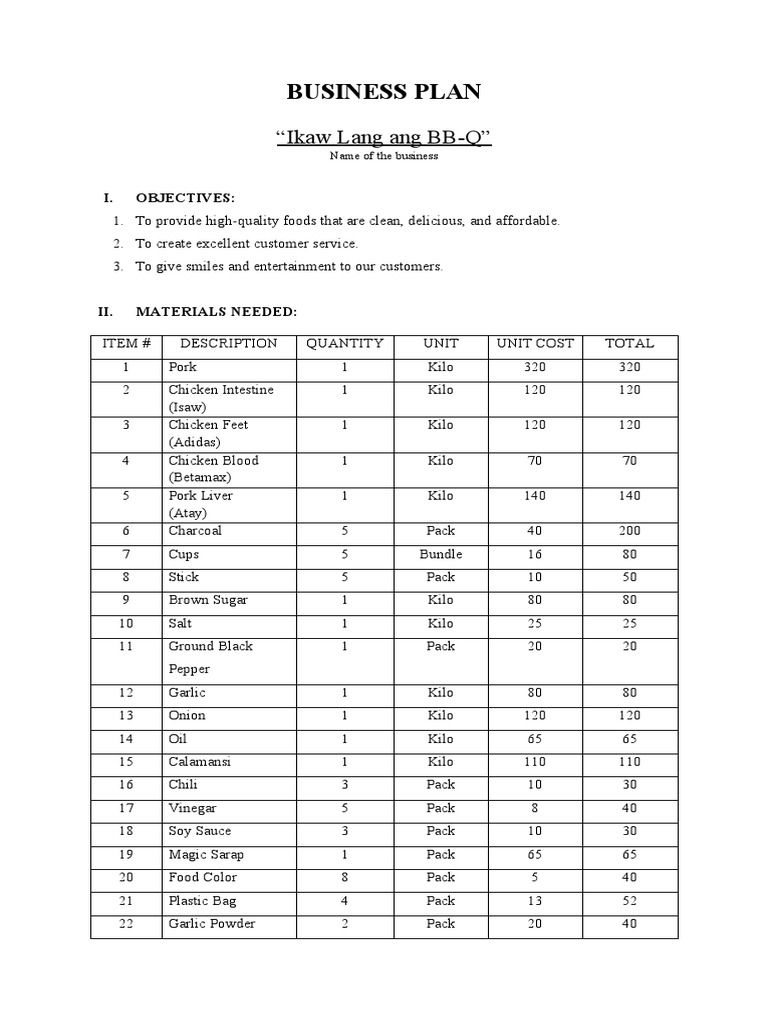 BUSINESS PLAN

“Ikaw Lang ang BB-Q”

Name of the business

I. OBJECTIVES:

1. To provide high-quality foods that are clean, delicious, and affordable.
2. To create excellent customer service.
3. To give smiles and entertainment to our customers.

II. MATERIALS NEEDED:

| ITEM # | DESCRIPTION | QUANTITY | UNIT | UNIT COST | TOTAL |
|---|---|---|---|---|---|
| 1 | Pork | 1 | Kilo | 320 | 320 |
| 2 | Chicken Intestine (Isaw) | 1 | Kilo | 120 | 120 |
| 3 | Chicken Feet (Adidas) | 1 | Kilo | 120 | 120 |
| 4 | Chicken Blood (Betamax) | 1 | Kilo | 70 | 70 |
| 5 | Pork Liver (Atay) | 1 | Kilo | 140 | 140 |
| 6 | Charcoal | 5 | Pack | 40 | 200 |
| 7 | Cups | 5 | Bundle | 16 | 80 |
| 8 | Stick | 5 | Pack | 10 | 50 |
| 9 | Brown Sugar | 1 | Kilo | 80 | 80 |
| 10 | Salt | 1 | Kilo | 25 | 25 |
| 11 | Ground Black Pepper | 1 | Pack | 20 | 20 |
| 12 | Garlic | 1 | Kilo | 80 | 80 |
| 13 | Onion | 1 | Kilo | 120 | 120 |
| 14 | Oil | 1 | Kilo | 65 | 65 |
| 15 | Calamansi | 1 | Kilo | 110 | 110 |
| 16 | Chili | 3 | Pack | 10 | 30 |
| 17 | Vinegar | 5 | Pack | 8 | 40 |
| 18 | Soy Sauce | 3 | Pack | 10 | 30 |
| 19 | Magic Sarap | 1 | Pack | 65 | 65 |
| 20 | Food Color | 8 | Pack | 5 | 40 |
| 21 | Plastic Bag | 4 | Pack | 13 | 52 |
| 22 | Garlic Powder | 2 | Pack | 20 | 40 |